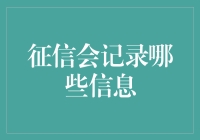 征信会记录哪些信息